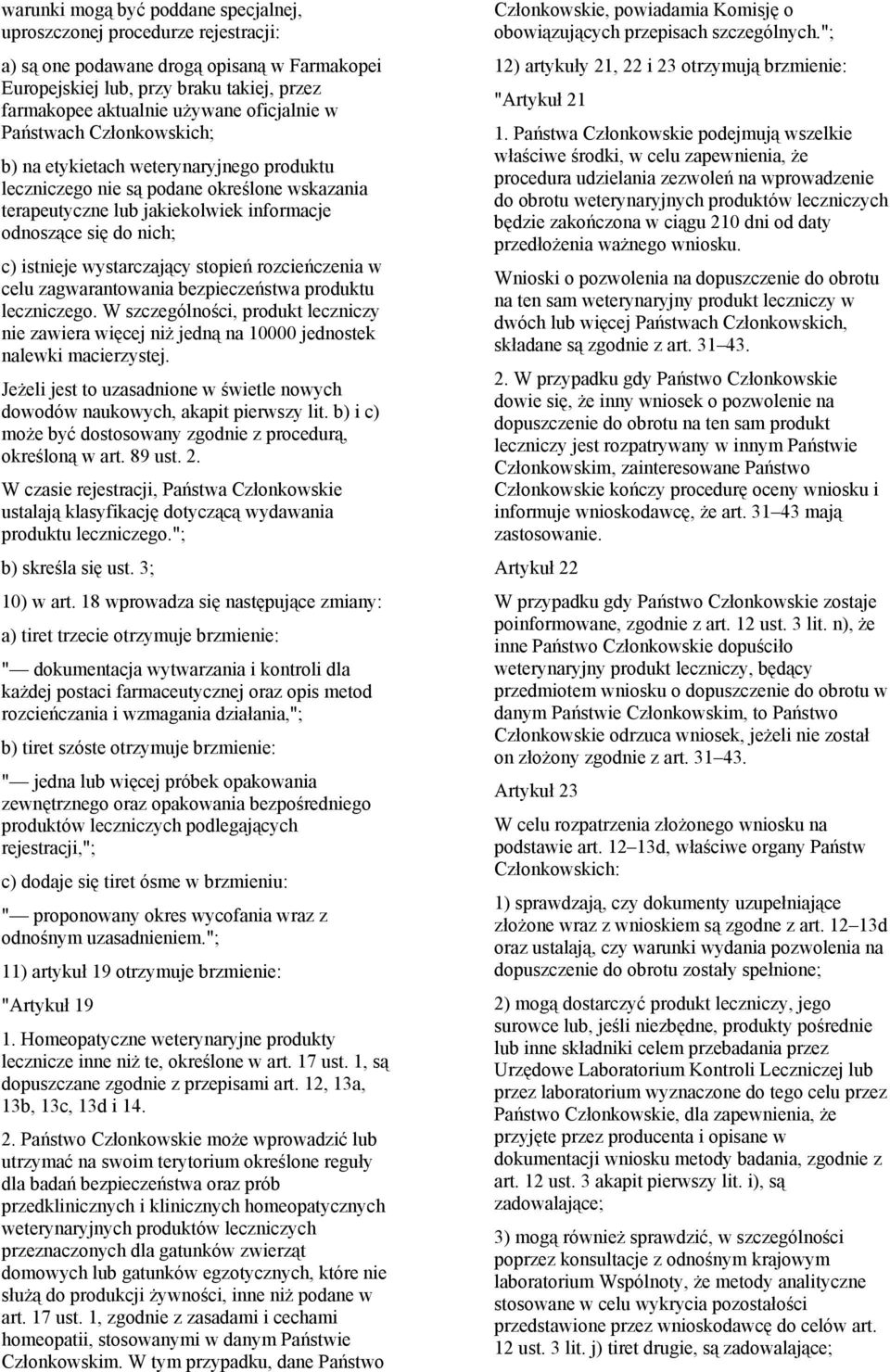 warunki mogą być poddane specjalnej, uproszczonej procedurze rejestracji:

a) są one podawane drogą opisaną w Farmakopei Europejskiej lub, przy braku takiej, przez farmakopee aktualnie używane oficjalnie w Państwach Członkowskich;

b) na etykietach weterynaryjnego produktu leczniczego nie są podane określone wskazania terapeutyczne lub jakiekolwiek informacje odnoszące się do nich;

c) istnieje wystarczający stopień rozcieńczenia w celu zagwarantowania bezpieczeństwa produktu leczniczego. W szczególności, produkt leczniczy nie zawiera więcej niż jedną na 10000 jednostek nalewki macierzystej.

Jeżeli jest to uzasadnione w świetle nowych dowodów naukowych, akapit pierwszy lit. b) i c) może być dostosowany zgodnie z procedurą, określoną w art. 89 ust. 2.

W czasie rejestracji, Państwa Członkowskie ustalają klasyfikację dotyczącą wydawania produktu leczniczego.";

b) skreśla się ust. 3;

10) w art. 18 wprowadza się następujące zmiany:

a) tiret trzecie otrzymuje brzmienie:

"— dokumentacja wytwarzania i kontroli dla każdej postaci farmaceutycznej oraz opis metod rozcieńczania i wzmagania działania,";

b) tiret szóste otrzymuje brzmienie:

"— jedna lub więcej próbek opakowania zewnętrznego oraz opakowania bezpośredniego produktów leczniczych podlegających rejestracji,";

c) dodaje się tiret ósme w brzmieniu:

"— proponowany okres wycofania wraz z odnośnym uzasadnieniem.";

11) artykuł 19 otrzymuje brzmienie:

"Artykuł 19

1. Homeopatyczne weterynaryjne produkty lecznicze inne niż te, określone w art. 17 ust. 1, są dopuszczane zgodnie z przepisami art. 12, 13a, 13b, 13c, 13d i 14.

2. Państwo Członkowskie może wprowadzić lub utrzymać na swoim terytorium określone reguły dla badań bezpieczeństwa oraz prób przedklinicznych i klinicznych homeopatycznych weterynaryjnych produktów leczniczych przeznaczonych dla gatunków zwierząt domowych lub gatunków egzotycznych, które nie służą do produkcji żywności, inne niż podane w art. 17 ust. 1, zgodnie z zasadami i cechami homeopatii, stosowanymi w danym Państwie Członkowskim. W tym przypadku, dane Państwo Członkowskie, powiadamia Komisję o obowiązujących przepisach szczególnych.";

12) artykuły 21, 22 i 23 otrzymują brzmienie:

"Artykuł 21

1. Państwa Członkowskie podejmują wszelkie właściwe środki, w celu zapewnienia, że procedura udzielania zezwoleń na wprowadzenie do obrotu weterynaryjnych produktów leczniczych będzie zakończona w ciągu 210 dni od daty przedłożenia ważnego wniosku.

Wnioski o pozwolenia na dopuszczenie do obrotu na ten sam weterynaryjny produkt leczniczy w dwóch lub więcej Państwach Członkowskich, składane są zgodnie z art. 31–43.

2. W przypadku gdy Państwo Członkowskie dowie się, że inny wniosek o pozwolenie na dopuszczenie do obrotu na ten sam produkt leczniczy jest rozpatrywany w innym Państwie Członkowskim, zainteresowane Państwo Członkowskie kończy procedurę oceny wniosku i informuje wnioskodawcę, że art. 31–43 mają zastosowanie.

Artykuł 22

W przypadku gdy Państwo Członkowskie zostaje poinformowane, zgodnie z art. 12 ust. 3 lit. n), że inne Państwo Członkowskie dopuściło weterynaryjny produkt leczniczy, będący przedmiotem wniosku o dopuszczenie do obrotu w danym Państwie Członkowskim, to Państwo Członkowskie odrzuca wniosek, jeżeli nie został on złożony zgodnie z art. 31–43.

Artykuł 23

W celu rozpatrzenia złożonego wniosku na podstawie art. 12–13d, właściwe organy Państw Członkowskich:

1) sprawdzają, czy dokumenty uzupełniające złożone wraz z wnioskiem są zgodne z art. 12–13d oraz ustalają, czy warunki wydania pozwolenia na dopuszczenie do obrotu zostały spełnione;

2) mogą dostarczyć produkt leczniczy, jego surowce lub, jeśli niezbędne, produkty pośrednie lub inne składniki celem przebadania przez Urzędowe Laboratorium Kontroli Leczniczej lub przez laboratorium wyznaczone do tego celu przez Państwo Członkowskie, dla zapewnienia, że przyjęte przez producenta i opisane w dokumentacji wniosku metody badania, zgodnie z art. 12 ust. 3 akapit pierwszy lit. i), są zadowalające;

3) mogą również sprawdzić, w szczególności poprzez konsultacje z odnośnym krajowym laboratorium Wspólnoty, że metody analityczne stosowane w celu wykrycia pozostałości przedstawione przez wnioskodawcę do celów art. 12 ust. 3 lit. j) tiret drugie, są zadowalające;